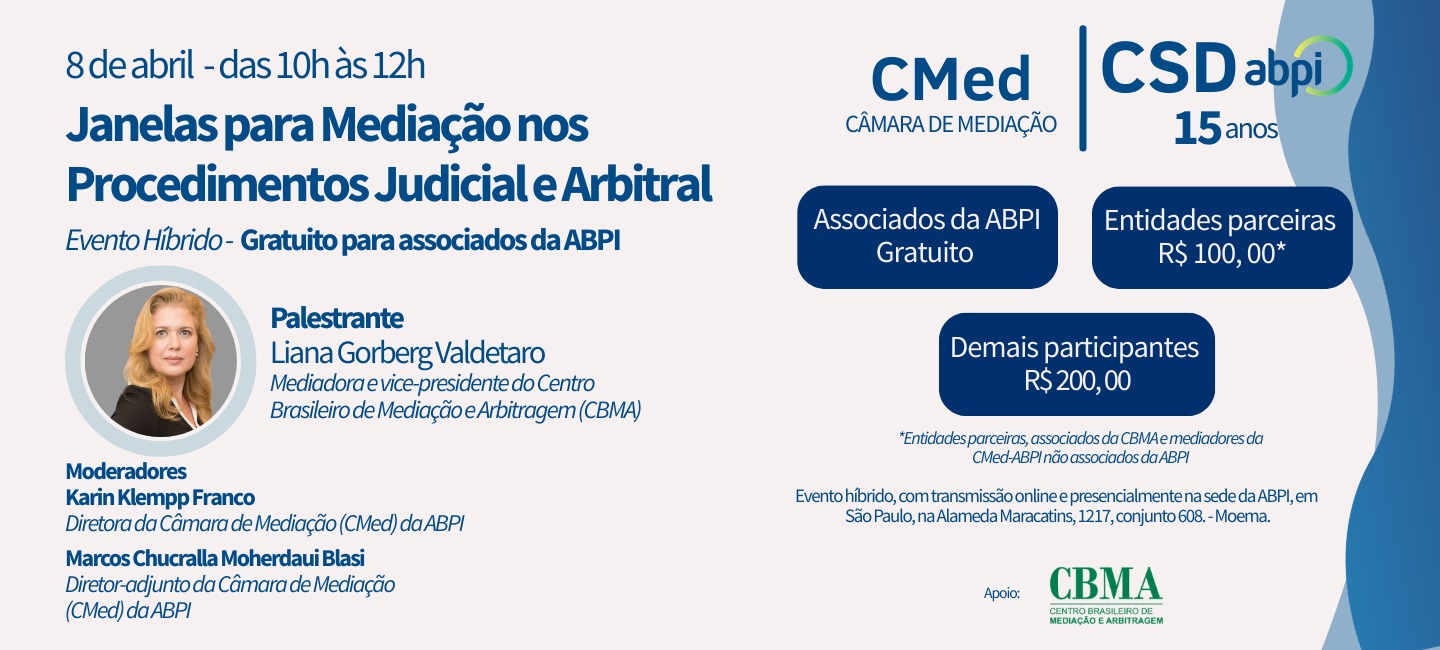 8 de abril - das 10h às 12h

Janelas para Mediação nos Procedimentos Judicial e Arbitral

Evento Híbrido - Gratuito para associados da ABPI

Palestrante
Liana Gorberg Valdetaro
Mediadora e vice-presidente do Centro Brasileiro de Mediação e Arbitragem (CBMA)

Moderadores
Karin Klempp Franco
Diretora da Câmara de Mediação (CMed) da ABPI

Marcos Chucralla Moherdaui Blasi
Diretor-adjunto da Câmara de Mediação (CMed) da ABPI

CMed
CÂMARA DE MEDIAÇÃO

CSD abpi
15 anos

Associados da ABPI
Gratuito

Entidades parceiras
R$ 100, 00*

Demais participantes
R$ 200, 00

*Entidades parceiras, associados da CBMA e mediadores da CMed-ABPI não associados da ABPI

Evento híbrido, com transmissão online e presencialmente na sede da ABPI, em São Paulo, na Alameda Maracatins, 1217, conjunto 608. - Moema.

Apoio:

CBMA
CENTRO BRASILEIRO DE MEDIAÇÃO E ARBITRAGEM